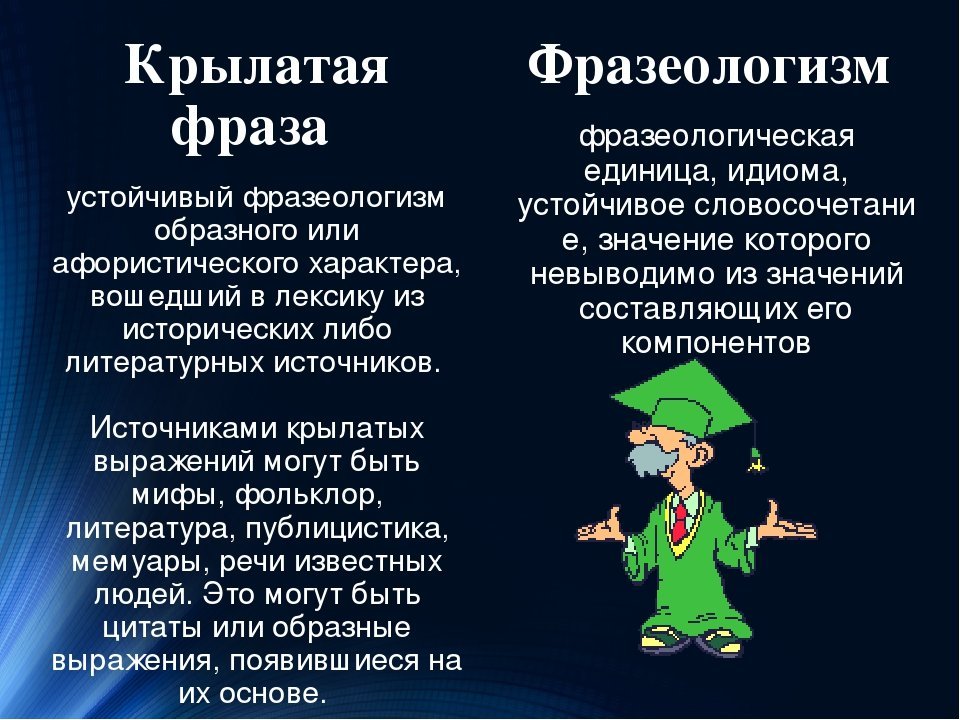 Крылатая фраза

устойчивый фразеологизм образного или афористического характера, вошедший в лексику из исторических либо литературных источников.

Источниками крылатых выражений могут быть мифы, фольклор, литература, публицистика, мемуары, речи известных людей. Это могут быть цитаты или образные выражения, появившиеся на их основе.

Фразеологизм

фразеологическая единица, идиома, устойчивое словосочетание, значение которого невыводимо из значений составляющих его компонентов